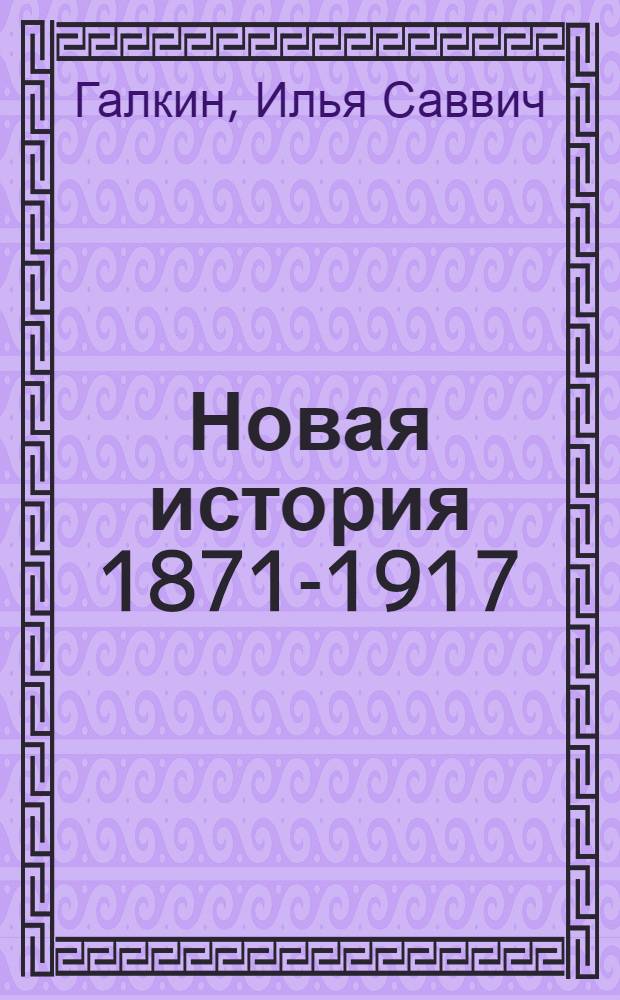 Галкин, Илья Саввич

Новая история 1871-1917